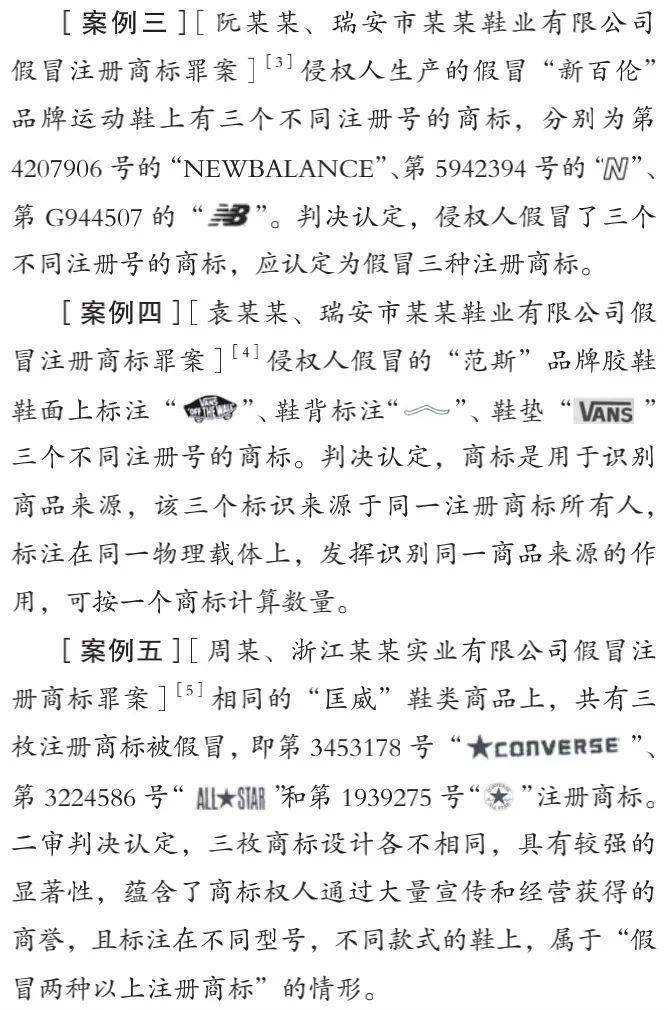 ［案例三］［阮某某、瑞安市某某鞋业有限公司假冒注册商标罪案］$^{[3]}$侵权人生产的假冒“新百伦”品牌运动鞋上有三个不同注册号的商标，分别为第4207906号的“NEWBALANCE”、第5942394号的“N”、第G944507的“NB”。判决认定，侵权人假冒了三个不同注册号的商标，应认定为假冒三种注册商标。

［案例四］［袁某某、瑞安市某某鞋业有限公司假冒注册商标罪案］$^{[4]}$侵权人假冒的“范斯”品牌胶鞋鞋面上标注“VANS”、鞋背标注“”、鞋垫“VANS”三个不同注册号的商标。判决认定，商标是用于识别商品来源，该三个标识来源于同一注册商标所有人，标注在同一物理载体上，发挥识别同一商品来源的作用，可按一个商标计算数量。

［案例五］［周某、浙江某某实业有限公司假冒注册商标罪案］$^{[5]}$相同的“匡威”鞋类商品上，共有三枚注册商标被假冒，即第3453178号“★CONVERSE”、第3224586号“ALL★STAR”和第1939275号“★”注册商标。二审判决认定，三枚商标设计各不相同，具有较强的显著性，蕴含了商标权人通过大量宣传和经营获得的商誉，且标注在不同型号，不同款式的鞋上，属于“假冒两种以上注册商标”的情形。